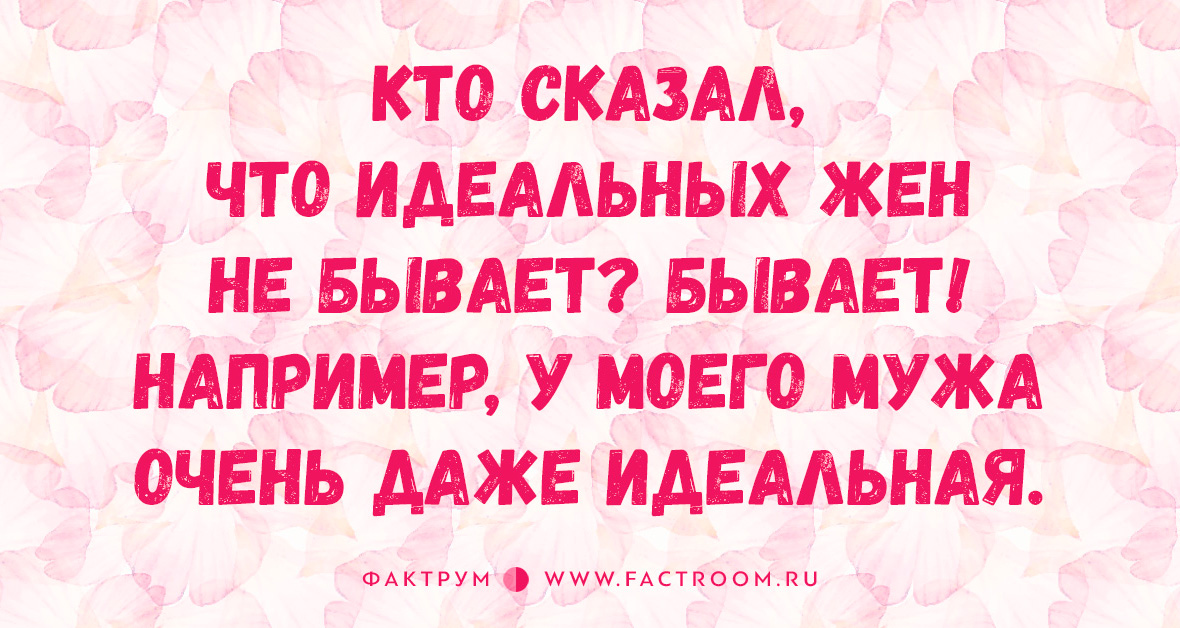 КТО СКАЗАЛ, ЧТО ИДЕАЛЬНЫХ ЖЕН НЕ БЫВАЕТ? БЫВАЕТ! НАПРИМЕР, У МОЕГО МУЖА ОЧЕНЬ ДАЖЕ ИДЕАЛЬНАЯ.

ФАКТРУМ WWW.FACTROOM.RU